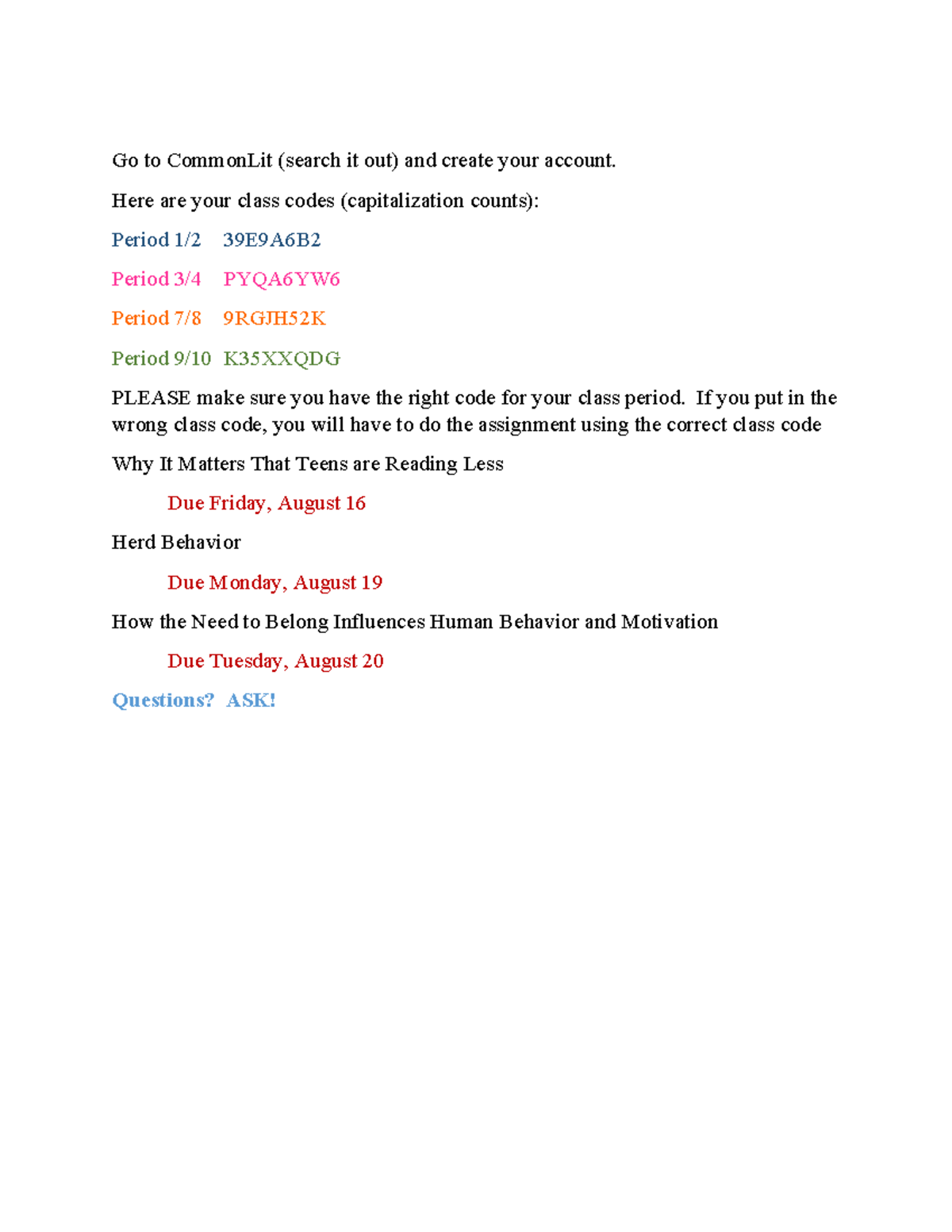 Go to CommonLit (search it out) and create your account.

Here are your class codes (capitalization counts):

Period 1/2 39E9A6B2

Period 3/4 PYQA6YW6

Period 7/8 9RGJH52K

Period 9/10 K35XXQDG

PLEASE make sure you have the right code for your class period. If you put in the wrong class code, you will have to do the assignment using the correct class code

Why It Matters That Teens are Reading Less

Due Friday, August 16

Herd Behavior

Due Monday, August 19

How the Need to Belong Influences Human Behavior and Motivation

Due Tuesday, August 20

Questions? ASK!